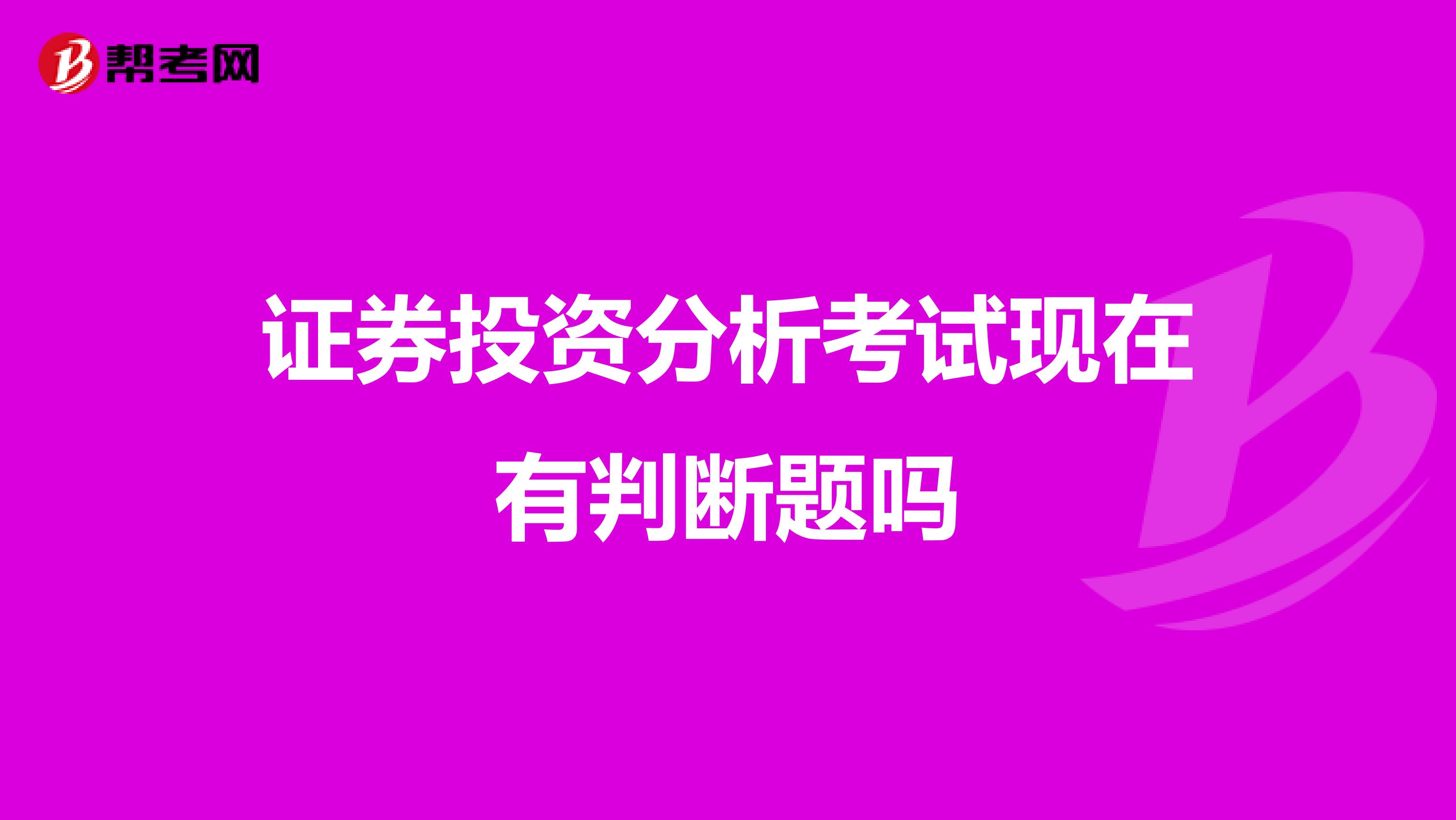 帮考网

证券投资分析考试现在有判断题吗